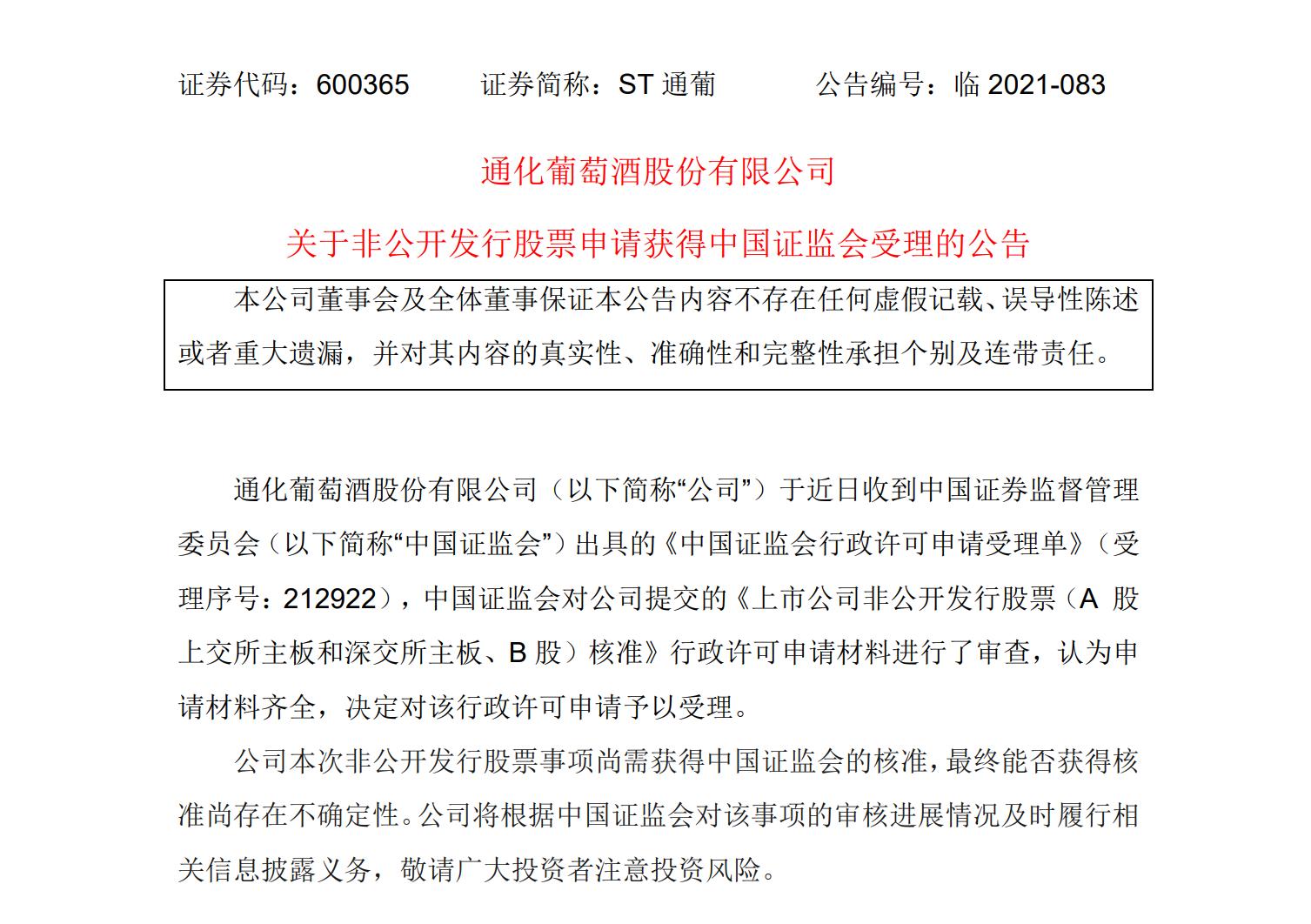 证券代码：600365　　证券简称：ST 通葡　　公告编号：临 2021-083

通化葡萄酒股份有限公司

关于非公开发行股票申请获得中国证监会受理的公告

本公司董事会及全体董事保证本公告内容不存在任何虚假记载、误导性陈述或者重大遗漏，并对其内容的真实性、准确性和完整性承担个别及连带责任。

通化葡萄酒股份有限公司（以下简称“公司”）于近日收到中国证券监督管理委员会（以下简称“中国证监会”）出具的《中国证监会行政许可申请受理单》（受理序号：212922），中国证监会对公司提交的《上市公司非公开发行股票（A 股上交所主板和深交所主板、B 股）核准》行政许可申请材料进行了审查，认为申请材料齐全，决定对该行政许可申请予以受理。

公司本次非公开发行股票事项尚需获得中国证监会的核准，最终能否获得核准尚存在不确定性。公司将根据中国证监会对该事项的审核进展情况及时履行相关信息披露义务，敬请广大投资者注意投资风险。